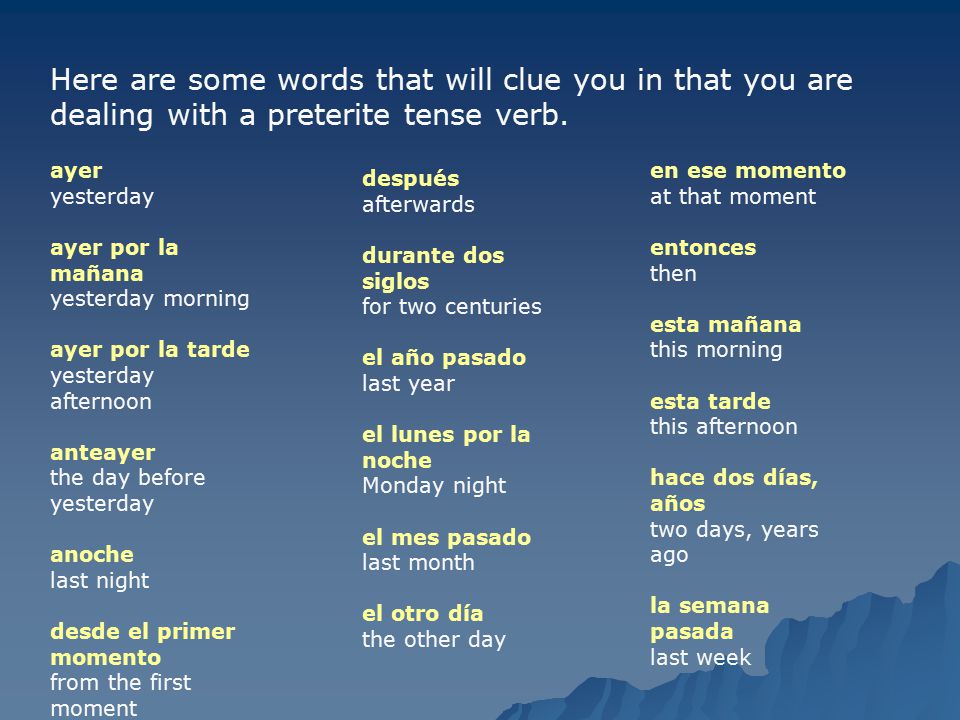 Here are some words that will clue you in that you are dealing with a preterite tense verb.

ayer
yesterday

ayer por la mañana
yesterday morning

ayer por la tarde
yesterday afternoon

anteayer
the day before yesterday

anoche
last night

desde el primer momento
from the first moment

después
afterwards

durante dos siglos
for two centuries

el año pasado
last year

el lunes por la noche
Monday night

el mes pasado
last month

el otro día
the other day

en ese momento
at that moment

entonces
then

esta mañana
this morning

esta tarde
this afternoon

hace dos días, años
two days, years ago

la semana pasada
last week